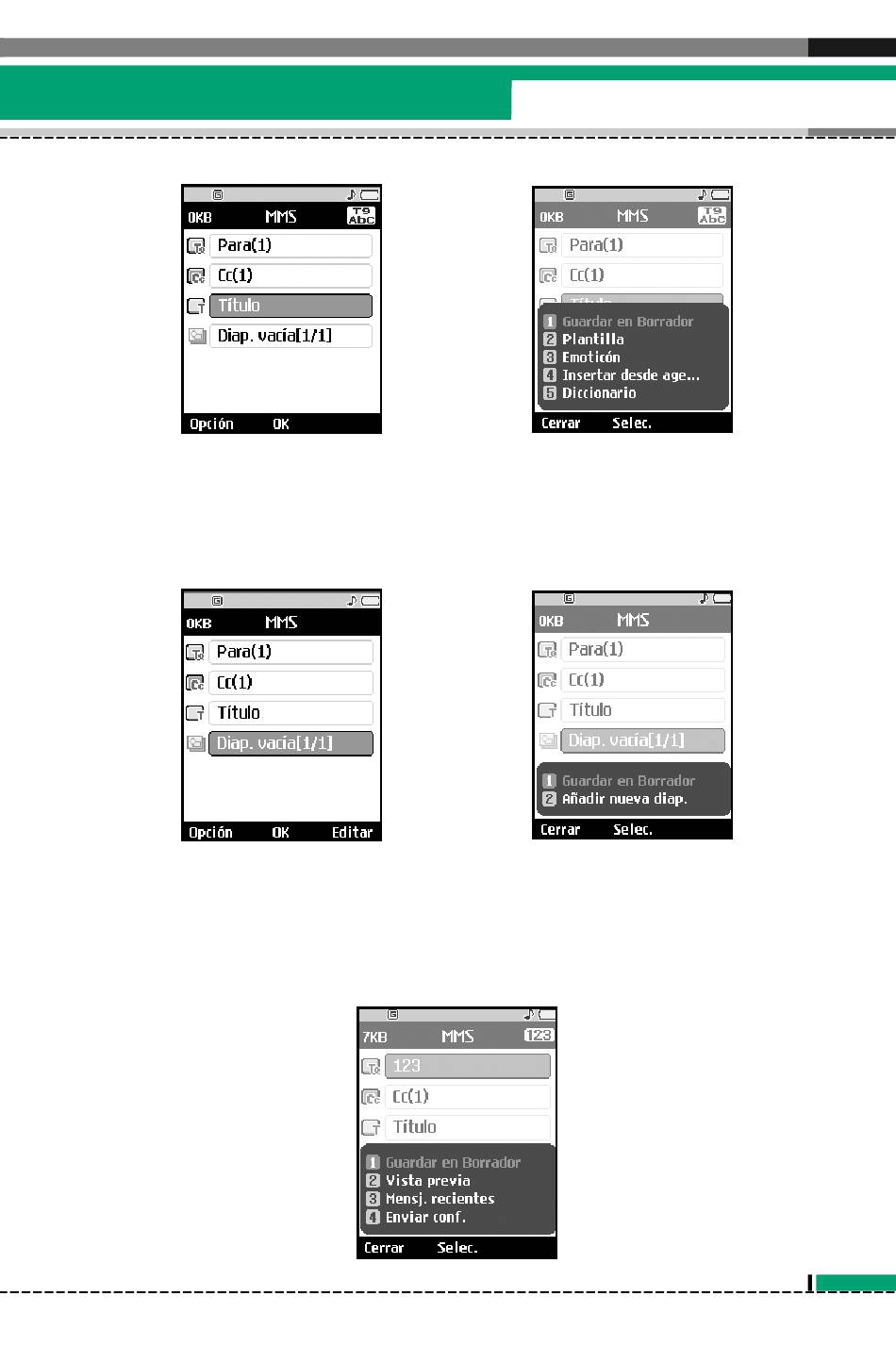 0KB MMS T9 Abc
Para(1)
Cc(1)
Título
Diap. vacía[1/1]
Opción OK

0KB MMS T9 Abc
Para(1)
Cc(1)
1 Guardar en Borrador
2 Plantilla
3 Emoticón
4 Insertar desde age...
5 Diccionario
Cerrar Selec.

0KB MMS
Para(1)
Cc(1)
Título
Diap. vacía[1/1]
Opción OK Editar

0KB MMS
Para(1)
Cc(1)
Título
Diap. vacía[1/1]
1 Guardar en Borrador
2 Añadir nueva diap.
Cerrar Selec.

7KB MMS 123
123
Cc(1)
Título
1 Guardar en Borrador
2 Vista previa
3 Mensj. recientes
4 Enviar conf.
Cerrar Selec.